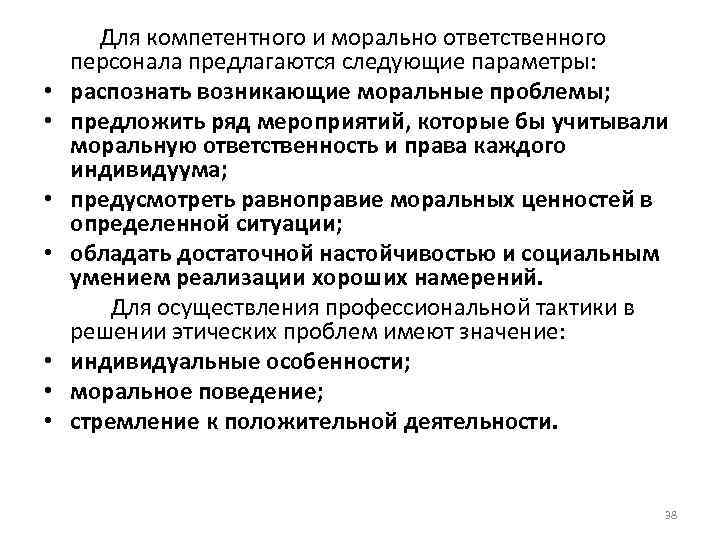 Для компетентного и морально ответственного персонала предлагаются следующие параметры:

• распознать возникающие моральные проблемы;
• предложить ряд мероприятий, которые бы учитывали моральную ответственность и права каждого индивидуума;
• предусмотреть равноправие моральных ценностей в определенной ситуации;
• обладать достаточной настойчивостью и социальным умением реализации хороших намерений.

Для осуществления профессиональной тактики в решении этических проблем имеют значение:

• индивидуальные особенности;
• моральное поведение;
• стремление к положительной деятельности.

38